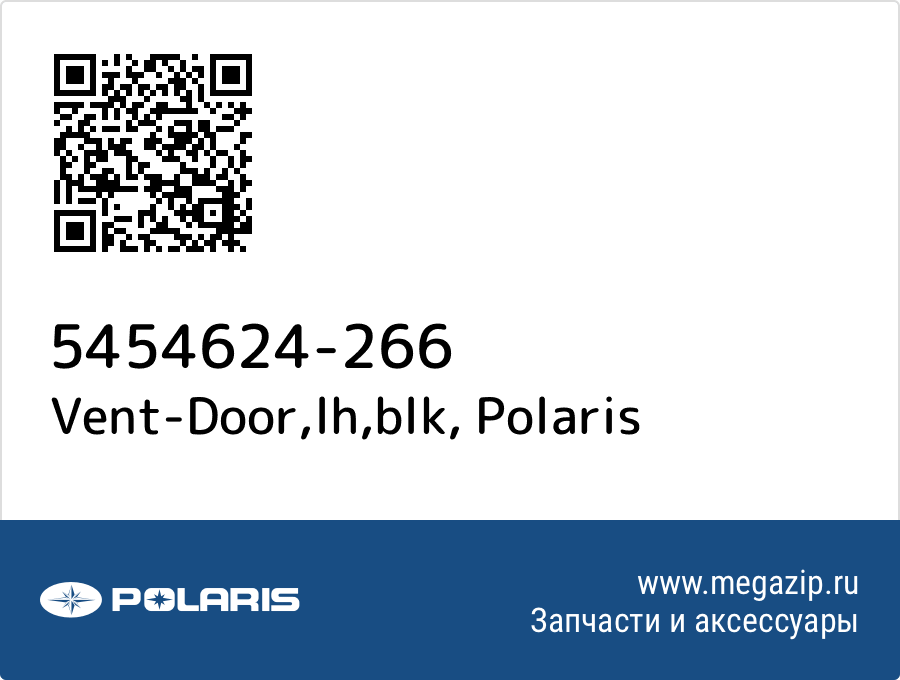 5454624-266
Vent-Door,lh,blk, Polaris

POLARIS

www.megazip.ru
Запчасти и аксессуары